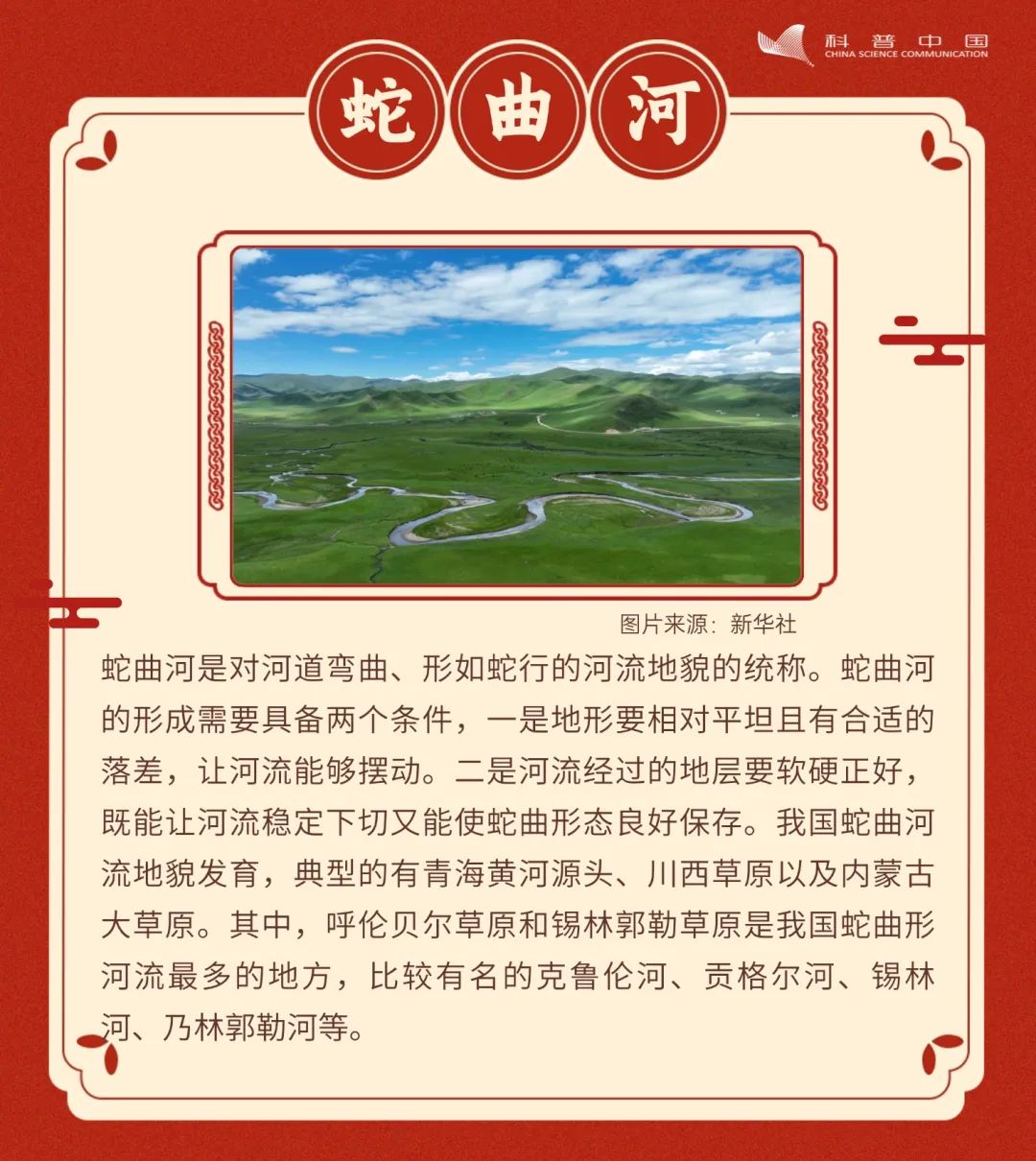 科普中国
CHINA SCIENCE COMMUNICATION

蛇曲河

图片来源：新华社

蛇曲河是对河道弯曲、形如蛇行的河流地貌的统称。蛇曲河的形成需要具备两个条件，一是地形要相对平坦且有合适的落差，让河流能够摆动。二是河流经过的地层要软硬正好，既能让河流稳定下切又能使蛇曲形态良好保存。我国蛇曲河流地貌发育，典型的有青海黄河源头、川西草原以及内蒙古大草原。其中，呼伦贝尔草原和锡林郭勒草原是我国蛇曲形河流最多的地方，比较有名的克鲁伦河、贡格尔河、锡林河、乃林郭勒河等。